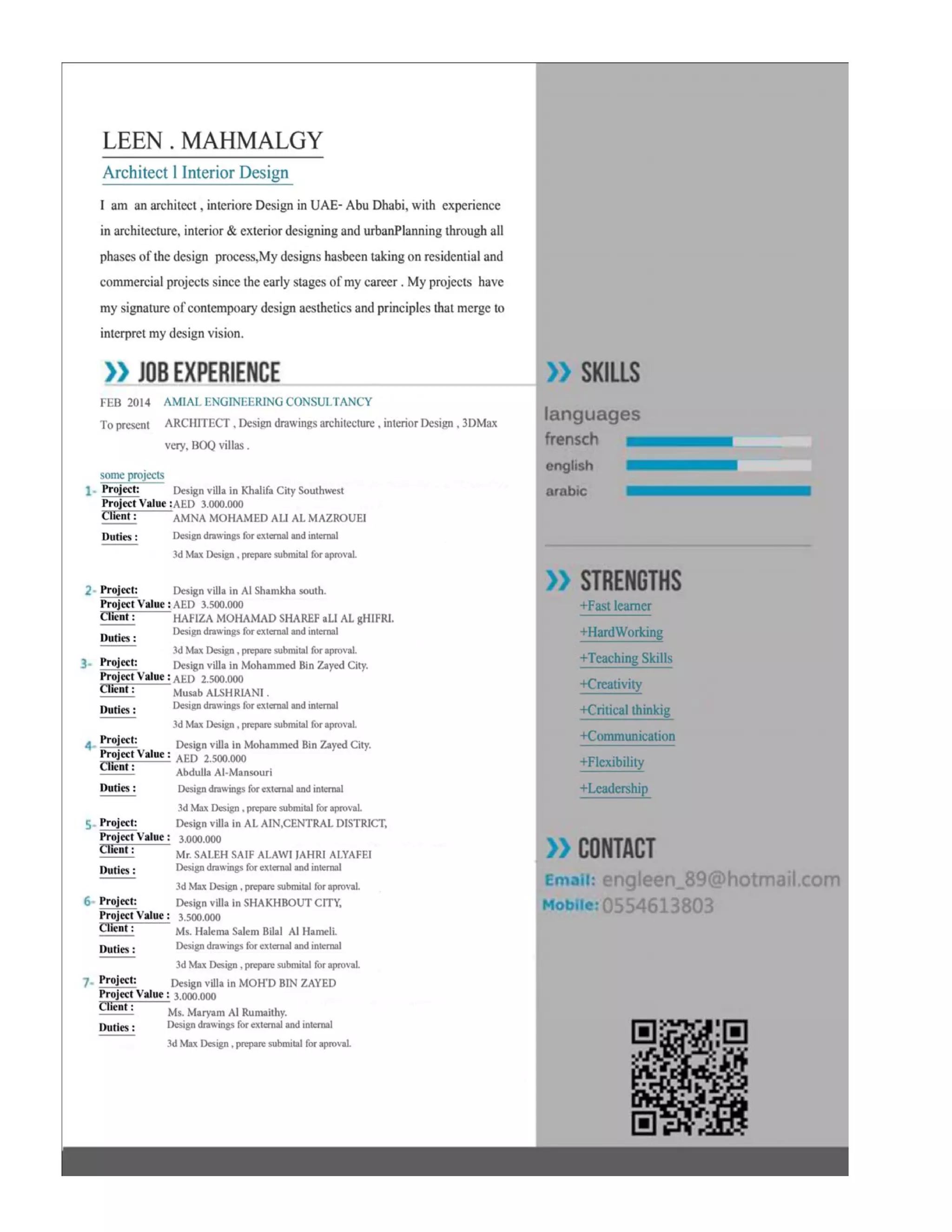 LEEN . MAHMALGY

Architect l Interior Design

I am an architect , interiore Design in UAE- Abu Dhabi, with experience in architecture, interior & exterior designing and urbanPlanning through all phases of the design process,My designs hasbeen taking on residential and commercial projects since the early stages of my career . My projects have my signature of contempoary design aesthetics and principles that merge to interpret my design vision.

JOB EXPERIENCE

FEB 2014 AMIAL ENGINEERING CONSULTANCY

To present ARCHITECT , Design drawings architecture , interior Design , 3DMax very, BOQ villas .

some projects

1- Project: Design villa in Khalifa City Southwest
Project Value : AED 3.000.000
Client : AMNA MOHAMED ALI AL MAZROUEI
Duties : Design drawings for external and internal
3d Max Design , prepare submital for aproval.

2- Project: Design villa in Al Shamkha south.
Project Value : AED 3.500.000
Client : HAFIZA MOHAMAD SHAREF aLI AL gHIFRI.
Duties : Design drawings for external and internal
3d Max Design , prepare submital for aproval.

3- Project: Design villa in Mohammed Bin Zayed City.
Project Value : AED 2.500.000
Client : Musab ALSHRIANI .
Duties : Design drawings for external and internal
3d Max Design , prepare submital for aproval.

4- Project: Design villa in Mohammed Bin Zayed City.
Project Value : AED 2.500.000
Client : Abdulla Al-Mansouri
Duties : Design drawings for external and internal
3d Max Design , prepare submital for aproval.

5- Project: Design villa in AL AIN,CENTRAL DISTRICT,
Project Value : 3.000.000
Client : Mr. SALEH SAIF ALAWI JAHRI ALYAFEI
Duties : Design drawings for external and internal
3d Max Design , prepare submital for aproval.

6- Project: Design villa in SHAKHBOUT CITY,
Project Value : 3.500.000
Client : Ms. Halema Salem Bilal Al Hameli.
Duties : Design drawings for external and internal
3d Max Design , prepare submital for aproval.

7- Project: Design villa in MOH'D BIN ZAYED
Project Value : 3.000.000
Client : Ms. Maryam Al Rumaithy.
Duties : Design drawings for external and internal
3d Max Design , prepare submital for aproval.

SKILLS

languages
frensch
english
arabic

STRENGTHS
+Fast learner
+HardWorking
+Teaching Skills
+Creativity
+Critical thinkig
+Communication
+Flexibility
+Leadership

CONTACT
Email: engleen_89@hotmail.com
Mobile: 0554613803